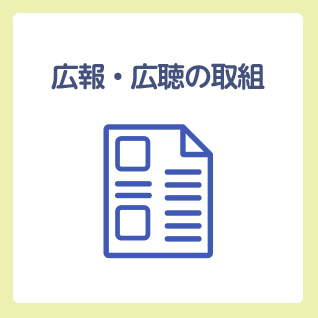 広報・広聴の取組